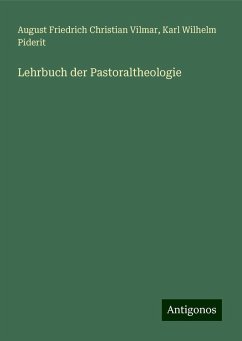 August Friedrich Christian Vilmar, Karl Wilhelm Piderit

Lehrbuch der Pastoraltheologie

Antigonos